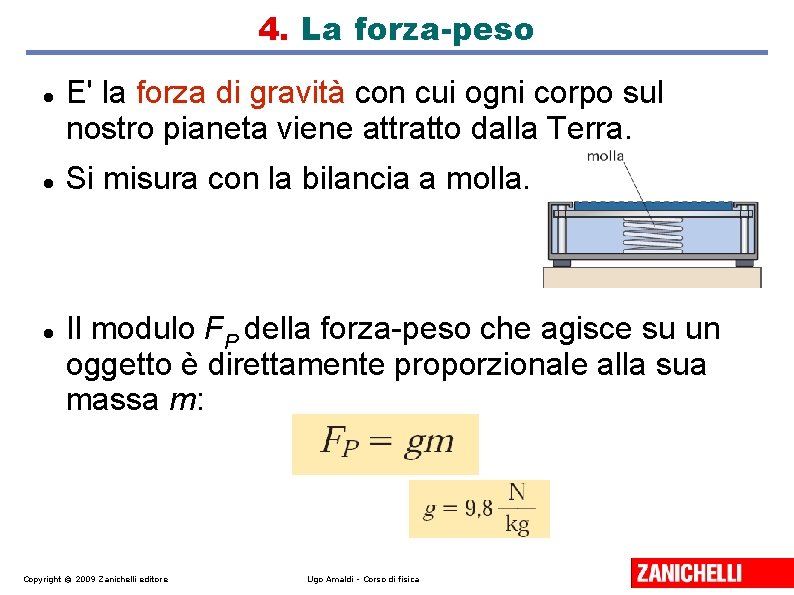 4. La forza-peso

• E' la forza di gravità con cui ogni corpo sul nostro pianeta viene attratto dalla Terra.

• Si misura con la bilancia a molla.

molla

• Il modulo $F_P$ della forza-peso che agisce su un oggetto è direttamente proporzionale alla sua massa m:

$F_P = gm$

$g = 9,8 \frac{N}{kg}$

Copyright © 2009 Zanichelli editore

Ugo Amaldi - Corso di fisica

ZANICHELLI